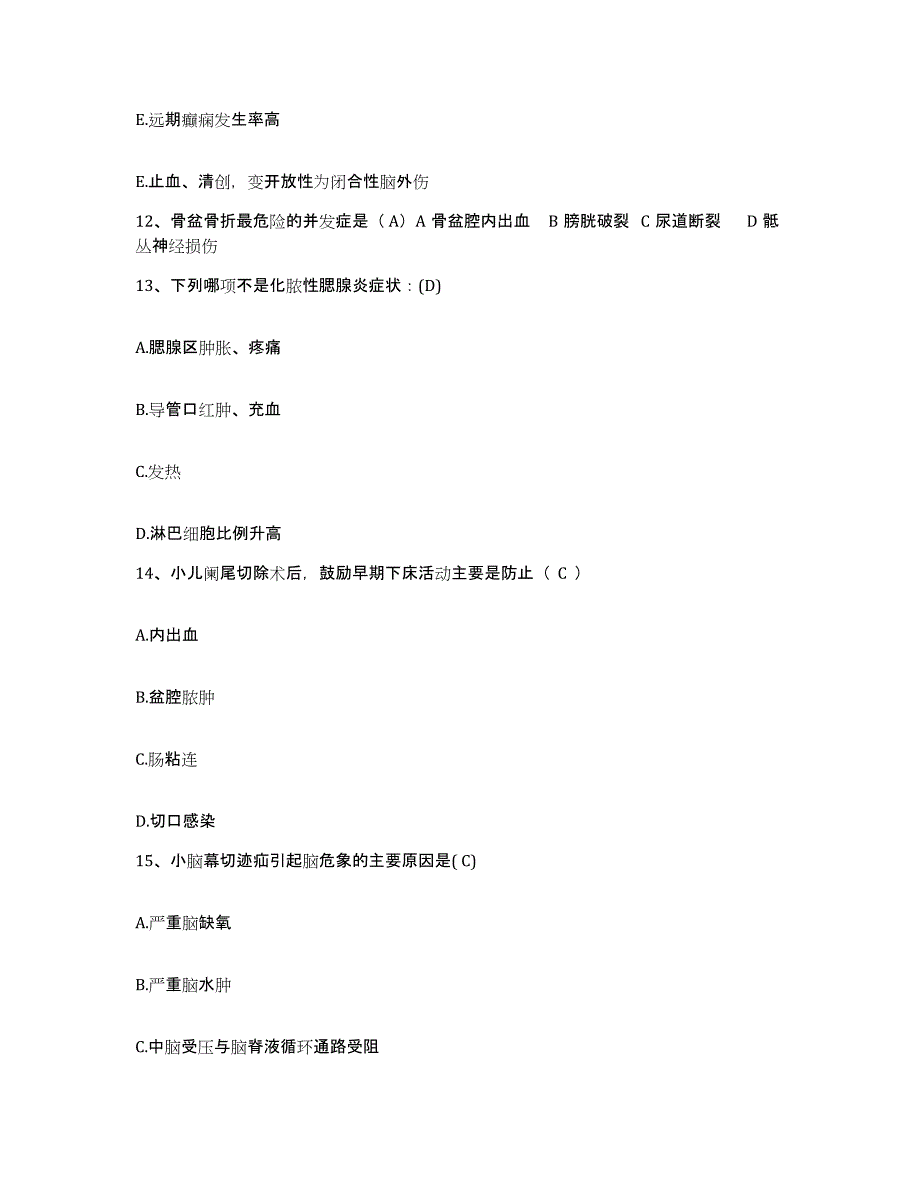 E.远期癫痫发生率高

E.止血、清创，变开放性为闭合性脑外伤

12、骨盆骨折最危险的并发症是（A）A 骨盆腔内出血 B 膀胱破裂 C 尿道断裂 D 骶丛神经损伤

13、下列哪项不是化脓性腮腺炎症状：(D)

A.腮腺区肿胀、疼痛

B.导管口红肿、充血

C.发热

D.淋巴细胞比例升高

14、小儿阑尾切除术后，鼓励早期下床活动主要是防止（ C ）

A.内出血

B.盆腔脓肿

C.肠粘连

D.切口感染

15、小脑幕切迹疝引起脑危象的主要原因是( C)

A.严重脑缺氧

B.严重脑水肿

C.中脑受压与脑脊液循环通路受阻